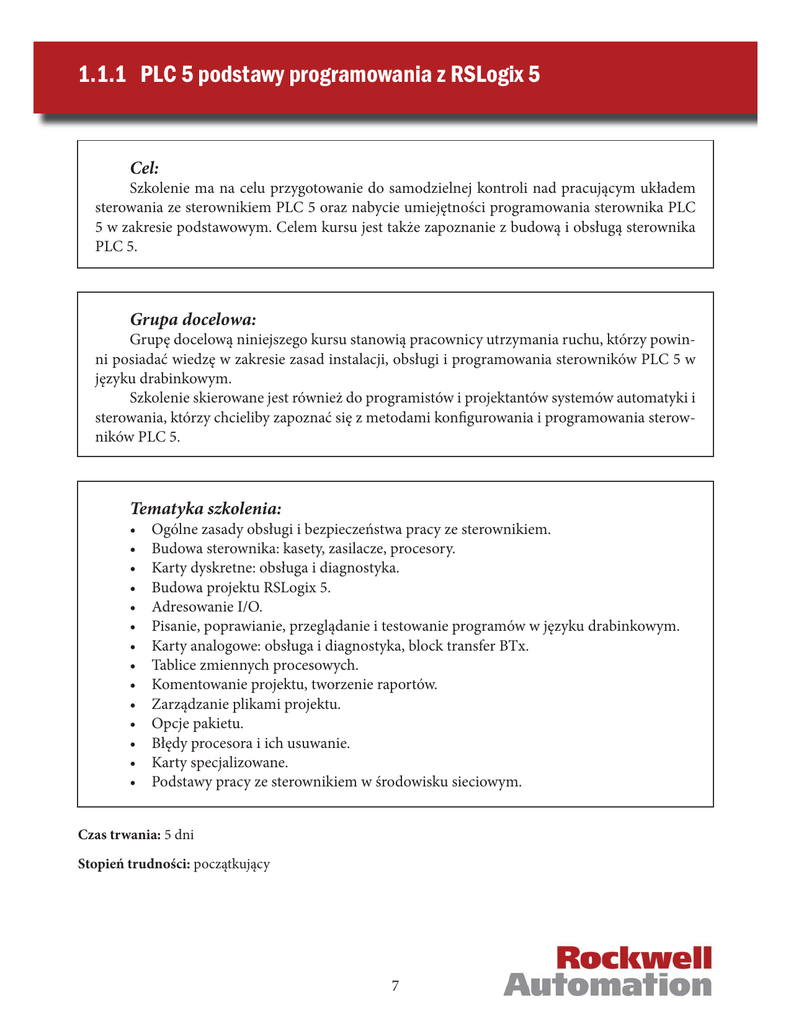 1.1.1 PLC 5 podstawy programowania z RSLogix 5

Cel:
Szkolenie ma na celu przygotowanie do samodzielnej kontroli nad pracującym układem sterowania ze sterownikiem PLC 5 oraz nabycie umiejętności programowania sterownika PLC 5 w zakresie podstawowym. Celem kursu jest także zapoznanie z budową i obsługą sterownika PLC 5.

Grupa docelowa:
Grupę docelową niniejszego kursu stanowią pracownicy utrzymania ruchu, którzy powinni posiadać wiedzę w zakresie zasad instalacji, obsługi i programowania sterowników PLC 5 w języku drabinkowym.
Szkolenie skierowane jest również do programistów i projektantów systemów automatyki i sterowania, którzy chcieliby zapoznać się z metodami konfigurowania i programowania sterowników PLC 5.

Tematyka szkolenia:
• Ogólne zasady obsługi i bezpieczeństwa pracy ze sterownikiem.
• Budowa sterownika: kasety, zasilacze, procesory.
• Karty dyskretne: obsługa i diagnostyka.
• Budowa projektu RSLogix 5.
• Adresowanie I/O.
• Pisanie, poprawianie, przeglądanie i testowanie programów w języku drabinkowym.
• Karty analogowe: obsługa i diagnostyka, block transfer BTx.
• Tablice zmiennych procesowych.
• Komentowanie projektu, tworzenie raportów.
• Zarządzanie plikami projektu.
• Opcje pakietu.
• Błędy procesora i ich usuwanie.
• Karty specjalizowane.
• Podstawy pracy ze sterownikiem w środowisku sieciowym.

Czas trwania: 5 dni

Stopień trudności: początkujący

7

Rockwell Automation